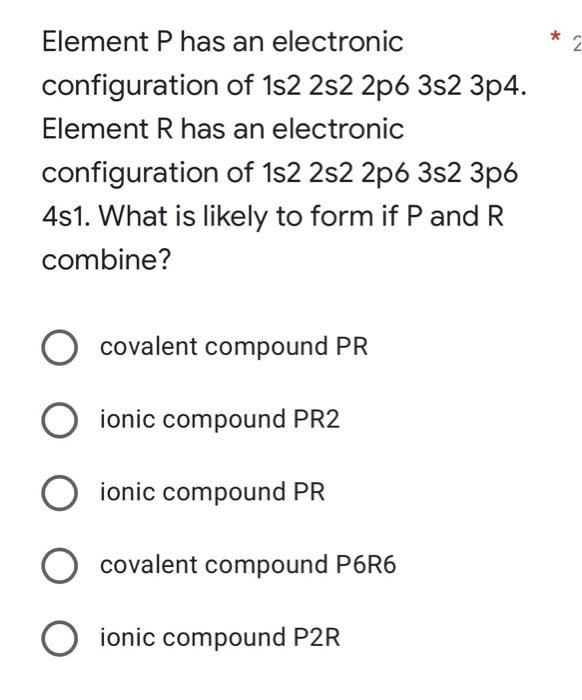 Element P has an electronic configuration of 1s2 2s2 2p6 3s2 3p4. Element R has an electronic configuration of 1s2 2s2 2p6 3s2 3p6 4s1. What is likely to form if P and R combine?

* 2

covalent compound PR

ionic compound PR2

ionic compound PR

covalent compound P6R6

ionic compound P2R